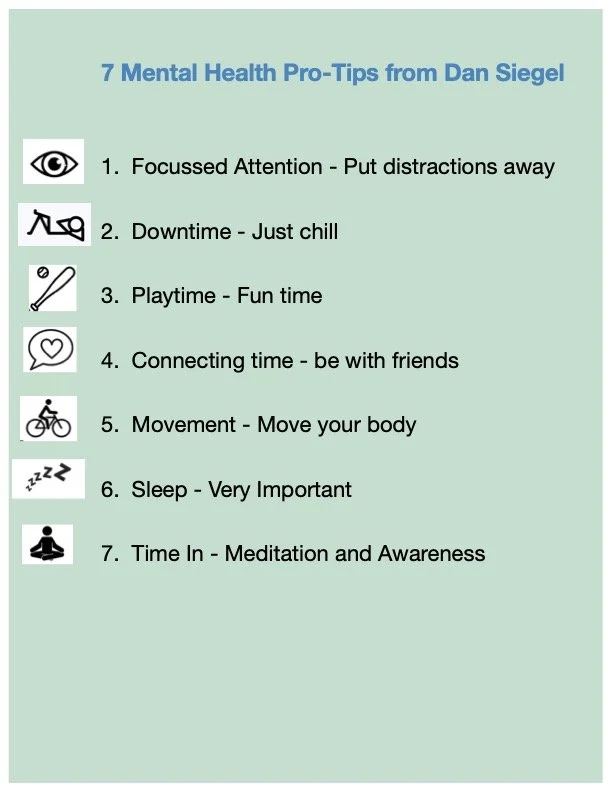 7 Mental Health Pro-Tips from Dan Siegel

1. Focussed Attention - Put distractions away

2. Downtime - Just chill

3. Playtime - Fun time

4. Connecting time - be with friends

5. Movement - Move your body

6. Sleep - Very Important

7. Time In - Meditation and Awareness